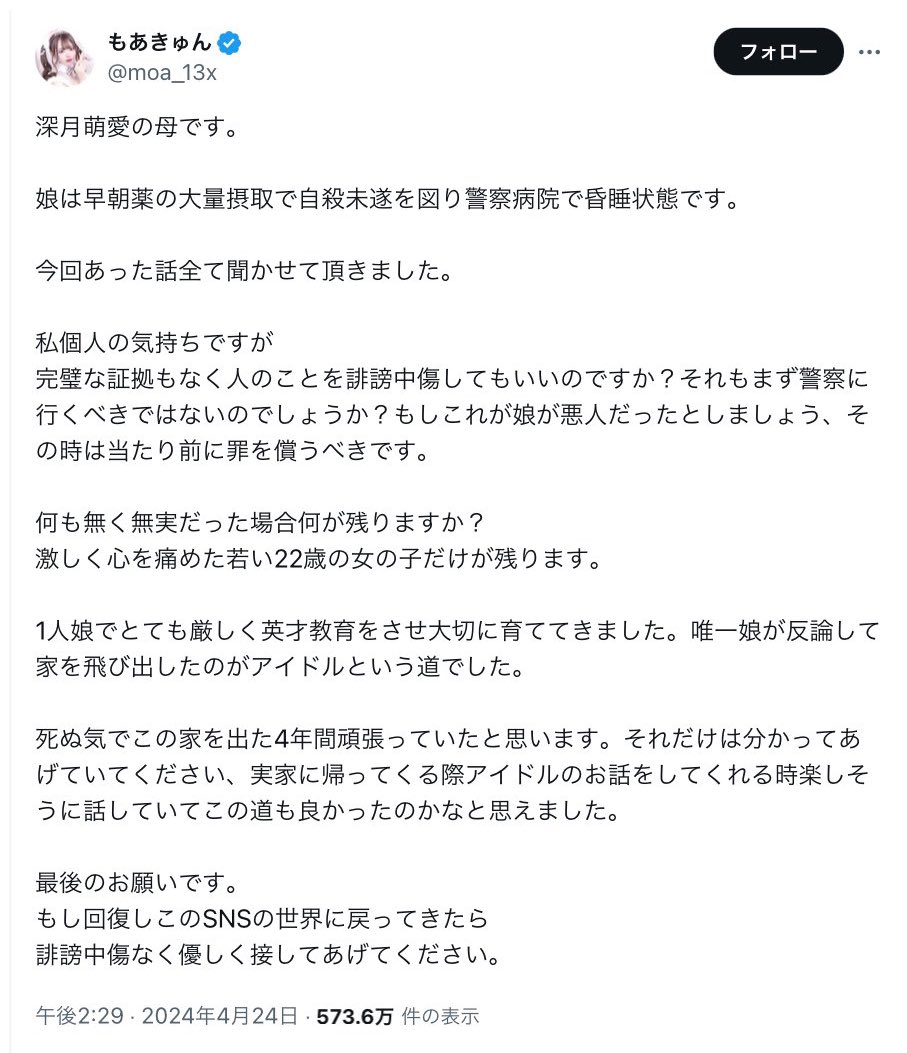 もあきゅん
@moa_13x

フォロー

深月萌愛の母です。

娘は早朝薬の大量摂取で自殺未遂を図り警察病院で昏睡状態です。

今回あった話全て聞かせて頂きました。

私個人の気持ちですが
完璧な証拠もなく人のことを誹謗中傷してもいいのですか？それもまず警察に行くべきではないのでしょうか？もしこれが娘が悪人だったとしましょう、その時は当たり前に罪を償うべきです。

何も無く無実だった場合何が残りますか？
激しく心を痛めた若い22歳の女の子だけが残ります。

1人娘でとても厳しく英才教育をさせ大切に育ててきました。唯一娘が反論して家を飛び出したのがアイドルという道でした。

死ぬ気でこの家を出た4年間頑張っていたと思います。それだけは分かってあげていてください、実家に帰ってくる際アイドルのお話をしてくれる時楽しそうに話していてこの道も良かったのかなと思えました。

最後のお願いです。
もし回復しこのSNSの世界に戻ってきたら
誹謗中傷なく優しく接してあげてください。

午後2:29 · 2024年4月24日 · 573.6万 件の表示